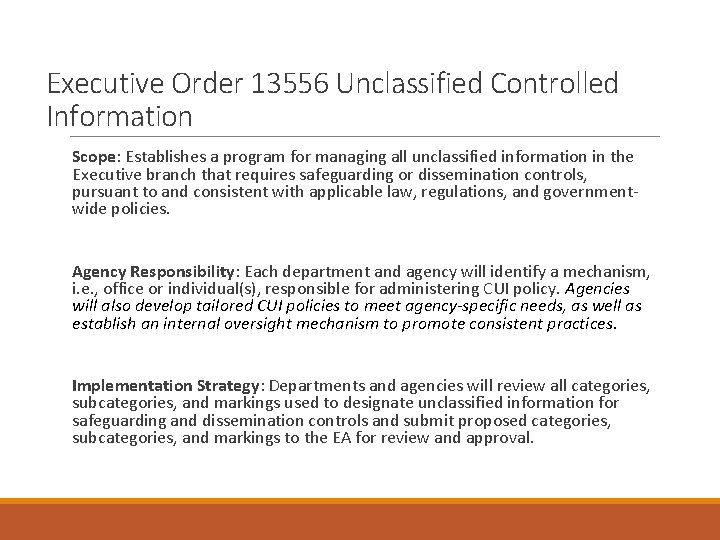 Executive Order 13556 Unclassified Controlled Information

Scope: Establishes a program for managing all unclassified information in the Executive branch that requires safeguarding or dissemination controls, pursuant to and consistent with applicable law, regulations, and government-wide policies.

Agency Responsibility: Each department and agency will identify a mechanism, i.e., office or individual(s), responsible for administering CUI policy. Agencies will also develop tailored CUI policies to meet agency-specific needs, as well as establish an internal oversight mechanism to promote consistent practices.

Implementation Strategy: Departments and agencies will review all categories, subcategories, and markings used to designate unclassified information for safeguarding and dissemination controls and submit proposed categories, subcategories, and markings to the EA for review and approval.